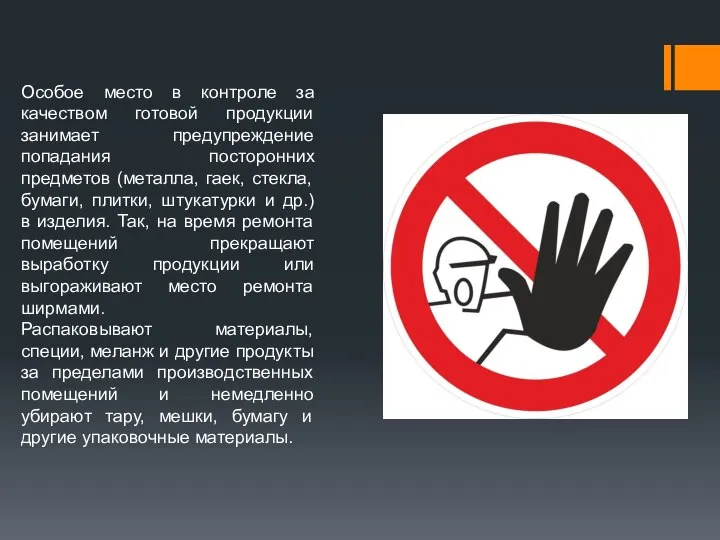 Особое место в контроле за качеством готовой продукции занимает предупреждение попадания посторонних предметов (металла, гаек, стекла, бумаги, плитки, штукатурки и др.) в изделия. Так, на время ремонта помещений прекращают выработку продукции или выгораживают место ремонта ширмами.
Распаковывают материалы, специи, меланж и другие продукты за пределами производственных помещений и немедленно убирают тару, мешки, бумагу и другие упаковочные материалы.